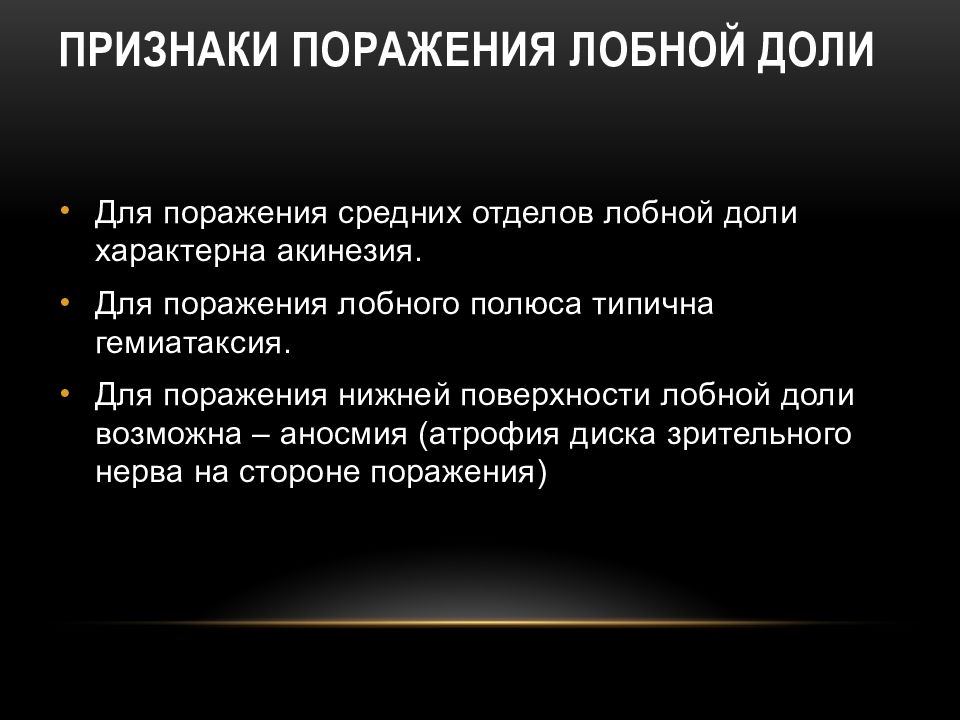 ПРИЗНАКИ ПОРАЖЕНИЯ ЛОБНОЙ ДОЛИ

• Для поражения средних отделов лобной доли характерна акинезия.

• Для поражения лобного полюса типична гемиатаксия.

• Для поражения нижней поверхности лобной доли возможна – аносмия (атрофия диска зрительного нерва на стороне поражения)